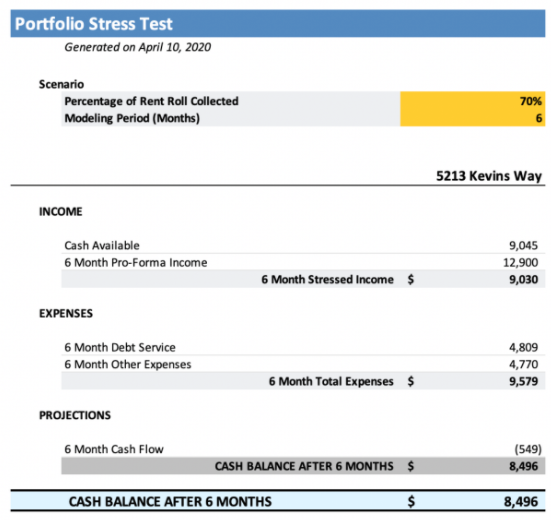 Portfolio Stress Test

Generated on April 10, 2020

Scenario

| | |
|---|---|
| Percentage of Rent Roll Collected | 70% |
| Modeling Period (Months) | 6 |

5213 Kevins Way

INCOME

| | | |
|---|---|---|
| Cash Available | | 9,045 |
| 6 Month Pro-Forma Income | | 12,900 |
| 6 Month Stressed Income | $ | 9,030 |

EXPENSES

| | | |
|---|---|---|
| 6 Month Debt Service | | 4,809 |
| 6 Month Other Expenses | | 4,770 |
| 6 Month Total Expenses | $ | 9,579 |

PROJECTIONS

| | | |
|---|---|---|
| 6 Month Cash Flow | | (549) |
| CASH BALANCE AFTER 6 MONTHS | $ | 8,496 |

| | | |
|---|---|---|
| CASH BALANCE AFTER 6 MONTHS | $ | 8,496 |